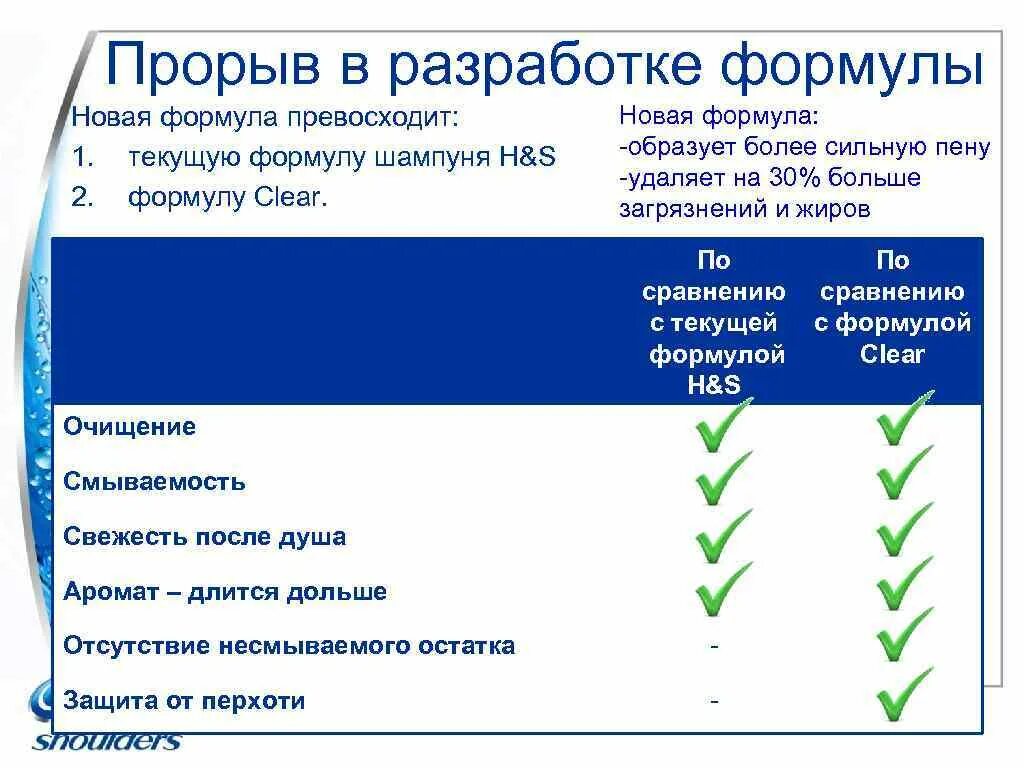 Прорыв в разработке формулы

Новая формула превосходит:
1. текущую формулу шампуня H&S
2. формулу Clear.

Новая формула:
-образует более сильную пену
-удаляет на 30% больше загрязнений и жиров

| | По сравнению с текущей формулой H&S | По сравнению с формулой Clear |
|---|---|---|
| Очищение | ✓ | ✓ |
| Смываемость | ✓ | ✓ |
| Свежесть после душа | ✓ | ✓ |
| Аромат – длится дольше | ✓ | ✓ |
| Отсутствие несмываемого остатка | - | ✓ |
| Защита от перхоти | - | ✓ |

shoulders